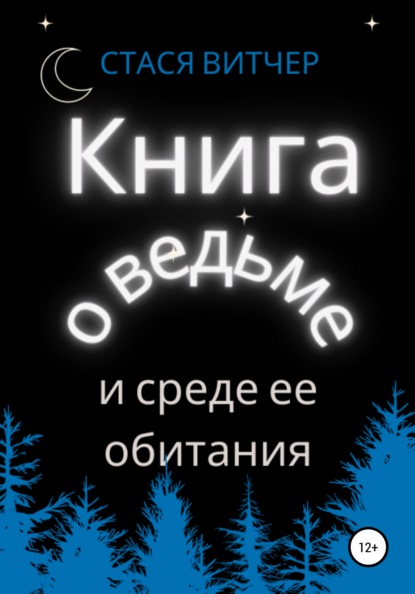 СТАСЯ ВИТЧЕР

Книга о ведьме и среде ее обитания

12+